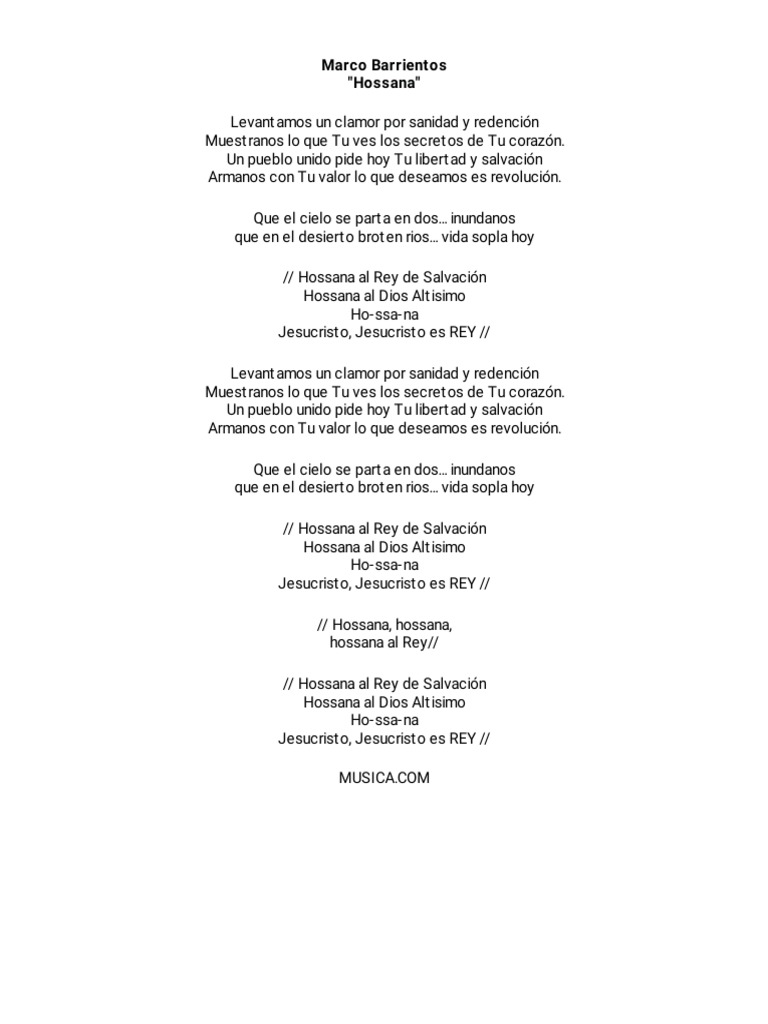 Marco Barrientos
"Hossana"

Levantamos un clamor por sanidad y redención
Muestranos lo que Tu ves los secretos de Tu corazón.
Un pueblo unido pide hoy Tu libertad y salvación
Armanos con Tu valor lo que deseamos es revolución.

Que el cielo se parta en dos... inundanos
que en el desierto broten rios... vida sopla hoy

// Hossana al Rey de Salvación
Hossana al Dios Altisimo
Ho-ssa-na
Jesucristo, Jesucristo es REY //

Levantamos un clamor por sanidad y redención
Muestranos lo que Tu ves los secretos de Tu corazón.
Un pueblo unido pide hoy Tu libertad y salvación
Armanos con Tu valor lo que deseamos es revolución.

Que el cielo se parta en dos... inundanos
que en el desierto broten rios... vida sopla hoy

// Hossana al Rey de Salvación
Hossana al Dios Altisimo
Ho-ssa-na
Jesucristo, Jesucristo es REY //

// Hossana, hossana,
hossana al Rey//

// Hossana al Rey de Salvación
Hossana al Dios Altisimo
Ho-ssa-na
Jesucristo, Jesucristo es REY //

MUSICA.COM